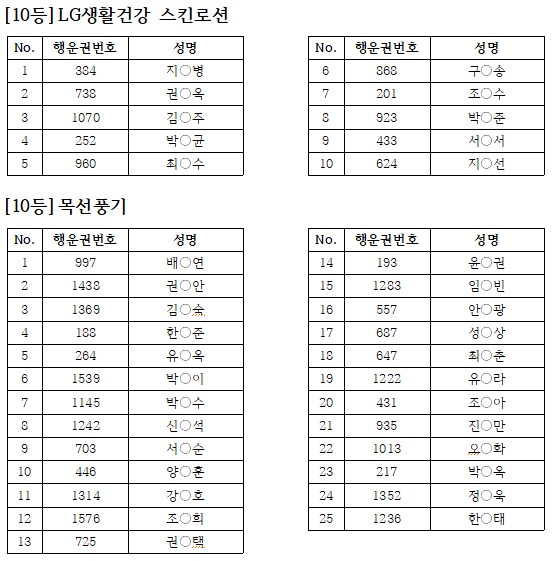 [10등] LG생활건강 스킨로션

| No. | 행운권번호 | 성명 |
|---|---|---|
| 1 | 384 | 지○병 |
| 2 | 738 | 권○옥 |
| 3 | 1070 | 김○주 |
| 4 | 252 | 박○균 |
| 5 | 960 | 최○수 |

| No. | 행운권번호 | 성명 |
|---|---|---|
| 6 | 868 | 구○송 |
| 7 | 201 | 조○수 |
| 8 | 923 | 박○준 |
| 9 | 433 | 서○서 |
| 10 | 624 | 지○선 |

[10등] 목선풍기

| No. | 행운권번호 | 성명 |
|---|---|---|
| 1 | 997 | 배○연 |
| 2 | 1438 | 권○안 |
| 3 | 1369 | 김○숙 |
| 4 | 188 | 한○준 |
| 5 | 264 | 유○옥 |
| 6 | 1539 | 박○이 |
| 7 | 1145 | 박○수 |
| 8 | 1242 | 신○석 |
| 9 | 703 | 서○순 |
| 10 | 446 | 양○훈 |
| 11 | 1314 | 강○호 |
| 12 | 1576 | 조○희 |
| 13 | 725 | 권○택 |

| No. | 행운권번호 | 성명 |
|---|---|---|
| 14 | 193 | 윤○권 |
| 15 | 1283 | 임○빈 |
| 16 | 557 | 안○광 |
| 17 | 687 | 성○상 |
| 18 | 647 | 최○춘 |
| 19 | 1222 | 유○라 |
| 20 | 431 | 조○아 |
| 21 | 935 | 진○만 |
| 22 | 1013 | 오○화 |
| 23 | 217 | 박○옥 |
| 24 | 1352 | 정○욱 |
| 25 | 1236 | 한○태 |